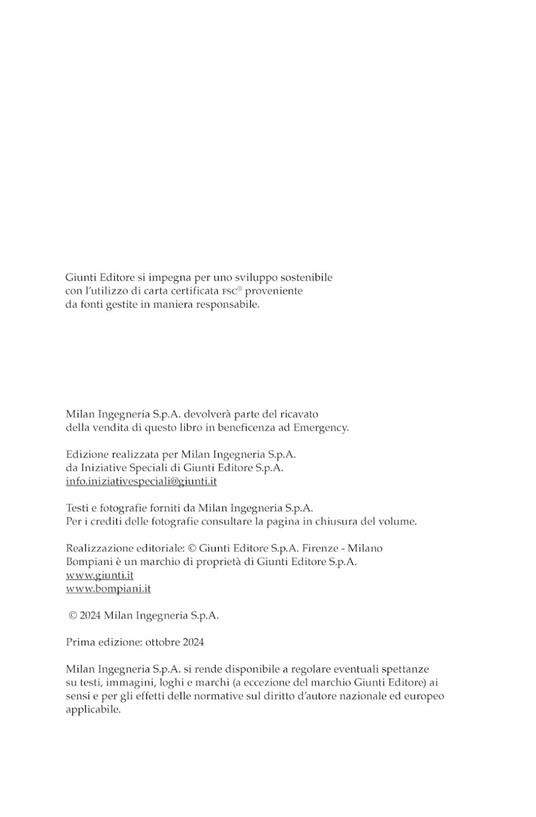 Giunti Editore si impegna per uno sviluppo sostenibile con l'utilizzo di carta certificata FSC® proveniente da fonti gestite in maniera responsabile.

Milan Ingegneria S.p.A. devolverà parte del ricavato della vendita di questo libro in beneficenza ad Emergency.

Edizione realizzata per Milan Ingegneria S.p.A.
da Iniziative Speciali di Giunti Editore S.p.A.
info.iniziativespeciali@giunti.it

Testi e fotografie forniti da Milan Ingegneria S.p.A.
Per i crediti delle fotografie consultare la pagina in chiusura del volume.

Realizzazione editoriale: © Giunti Editore S.p.A. Firenze - Milano
Bompiani è un marchio di proprietà di Giunti Editore S.p.A.
www.giunti.it
www.bompiani.it

© 2024 Milan Ingegneria S.p.A.

Prima edizione: ottobre 2024

Milan Ingegneria S.p.A. si rende disponibile a regolare eventuali spettanze su testi, immagini, loghi e marchi (a eccezione del marchio Giunti Editore) ai sensi e per gli effetti delle normative sul diritto d'autore nazionale ed europeo applicabile.